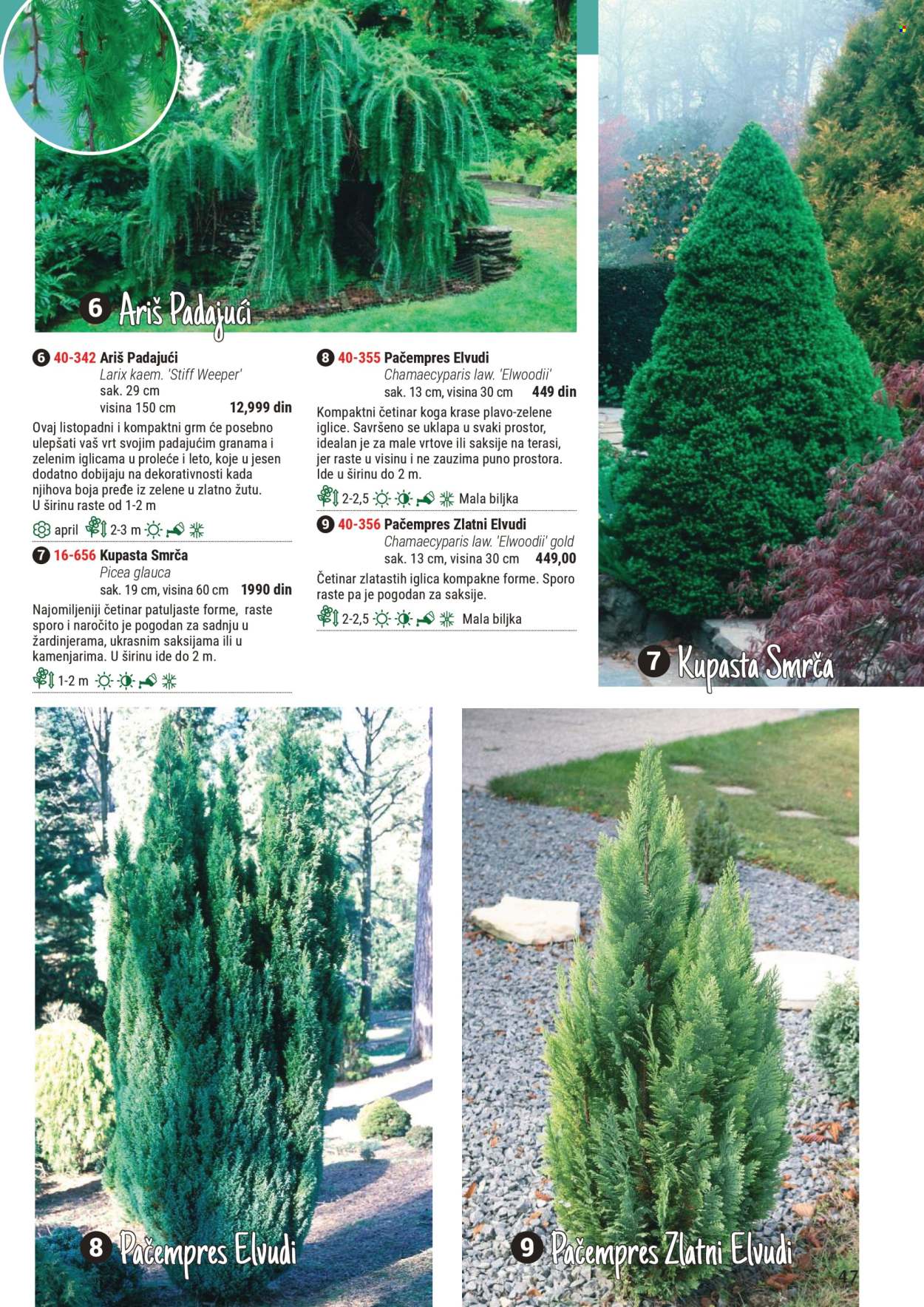 6 Ariš Padajući

6 40-342 Ariš Padajući
Larix kaem. 'Stiff Weeper'
sak. 29 cm
visina 150 cm 12,999 din

Ovaj listopadni i kompaktni grm će posebno ulepšati vaš vrt svojim padajućim granama i zelenim iglicama u proleće i leto, koje u jesen dodatno dobijaju na dekorativnosti kada njihova boja pređe iz zelene u zlatno žutu. U širinu raste od 1-2 m

april 2-3 m

7 16-656 Kupasta Smrča
Picea glauca
sak. 19 cm, visina 60 cm 1990 din

Najomiljeniji četinar patuljaste forme, raste sporo i naročito je pogodan za sadnju u žardinjerama, ukrasnim saksijama ili u kamenjarima. U širinu ide do 2 m.

1-2 m

8 40-355 Pačempres Elvudi
Chamaecyparis law. 'Elwoodii'
sak. 13 cm, visina 30 cm 449 din

Kompaktni četinar koga krase plavo-zelene iglice. Savršeno se uklapa u svaki prostor, idealan je za male vrtove ili saksije na terasi, jer raste u visinu i ne zauzima puno prostora. Ide u širinu do 2 m.

2-2,5 Mala biljka

9 40-356 Pačempres Zlatni Elvudi
Chamaecyparis law. 'Elwoodii' gold
sak. 13 cm, visina 30 cm 449,00

Četinar zlatastih iglica kompakne forme. Sporo raste pa je pogodan za saksije.

2-2,5 Mala biljka

7 Kupasta Smrča

8 Pačempres Elvudi

9 Pačempres Zlatni Elvudi

47